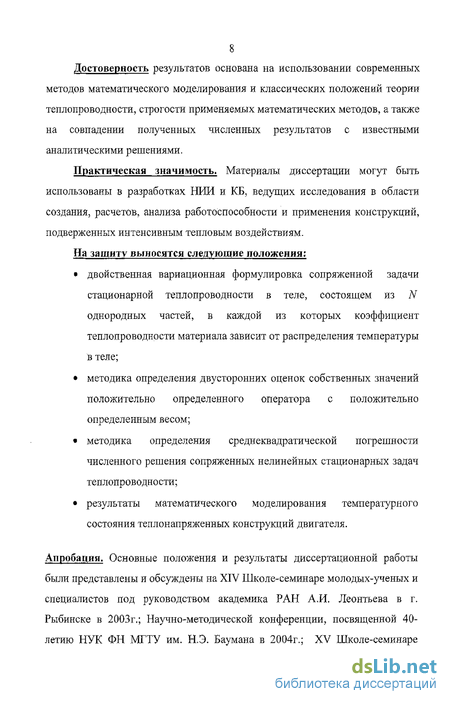 8

Достоверность результатов основана на использовании современных методов математического моделирования и классических положений теории теплопроводности, строгости применяемых математических методов, а также на совпадении полученных численных результатов с известными аналитическими решениями.

Практическая значимость. Материалы диссертации могут быть использованы в разработках НИИ и КБ, ведущих исследования в области создания, расчетов, анализа работоспособности и применения конструкций, подверженных интенсивным тепловым воздействиям.

На защиту выносятся следующие положения:

• двойственная вариационная формулировка сопряженной задачи стационарной теплопроводности в теле, состоящем из $N$ однородных частей, в каждой из которых коэффициент теплопроводности материала зависит от распределения температуры в теле;

• методика определения двусторонних оценок собственных значений положительно определенного оператора с положительно определенным весом;

• методика определения среднеквадратической погрешности численного решения сопряженных нелинейных стационарных задач теплопроводности;

• результаты математического моделирования температурного состояния теплонапряженных конструкций двигателя.

Апробация. Основные положения и результаты диссертационной работы были представлены и обсуждены на XIV Школе-семинаре молодых-ученых и специалистов под руководством академика РАН А.И. Леонтьева в г. Рыбинске в 2003г.; Научно-методической конференции, посвященной 40-летию НУК ФН МГТУ им. Н.Э. Баумана в 2004г.; XV Школе-семинаре

dsLib.net
библиотека диссертаций